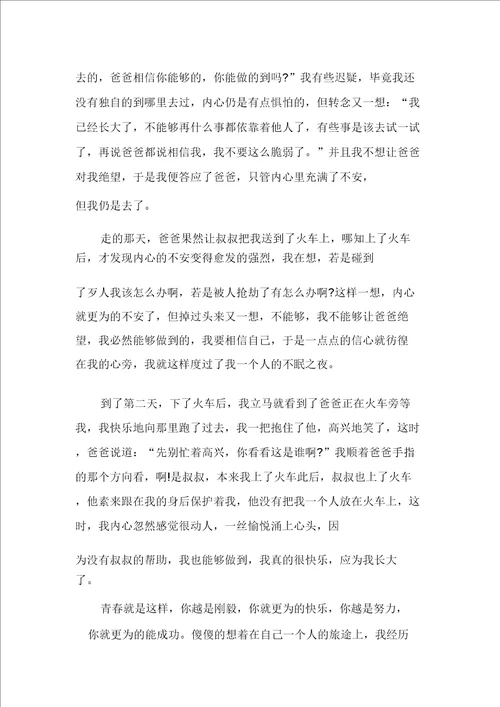 去的，爸爸相信你能够的，你能做的到吗?”我有些迟疑，毕竟我还没有独自的到哪里去过，内心仍是有点惧怕的，但转念又一想：“我已经长大了，不能够再什么事都依靠着他人了，有些事是该去试一试了，再说爸爸都说相信我，我不要这么脆弱了。”并且我不想让爸爸对我绝望，于是我便答应了爸爸，只管内心里充满了不安，

但我仍是去了。

走的那天，爸爸果然让叔叔把我送到了火车上，哪知上了火车后，才发现内心的不安变得愈发的强烈，我在想，若是碰到

了歹人我该怎么办啊，若是被人抢劫了有怎么办啊?这样一想，内心就更为的不安了，但掉过头来又一想，不能够，我不能够让爸爸绝望，我必然能够做到的，我要相信自己，于是一点点的信心就彷徨在我的心旁，我就这样度过了我一个人的不眠之夜。

到了第二天，下了火车后，我立马就看到了爸爸正在火车旁等我，我快乐地向那里跑了过去，我一把抱住了他，高兴地笑了，这时，爸爸说道：“先别忙着高兴，你看看这是谁啊?”我顺着爸爸手指的那个方向看，啊!是叔叔，本来我上了火车此后，叔叔也上了火车，他素来跟在我的身后保护着我，他没有把我一个人放在火车上，这时，我内心忽然感觉很动人，一丝愉悦涌上心头，因

为没有叔叔的帮助，我也能够做到，我真的很快乐，应为我长大了。

青春就是这样，你越是刚毅，你就更为的快乐，你越是努力，你就更为的能成功。傻傻的想着在自己一个人的旅途上，我经历